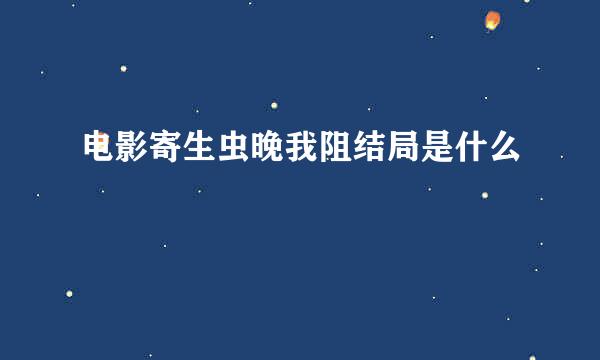 电影寄生虫晚我阻结局是什么